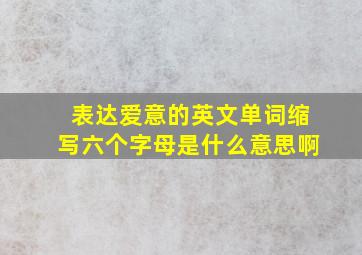 表达爱意的英文单词缩写六个字母是什么意思啊